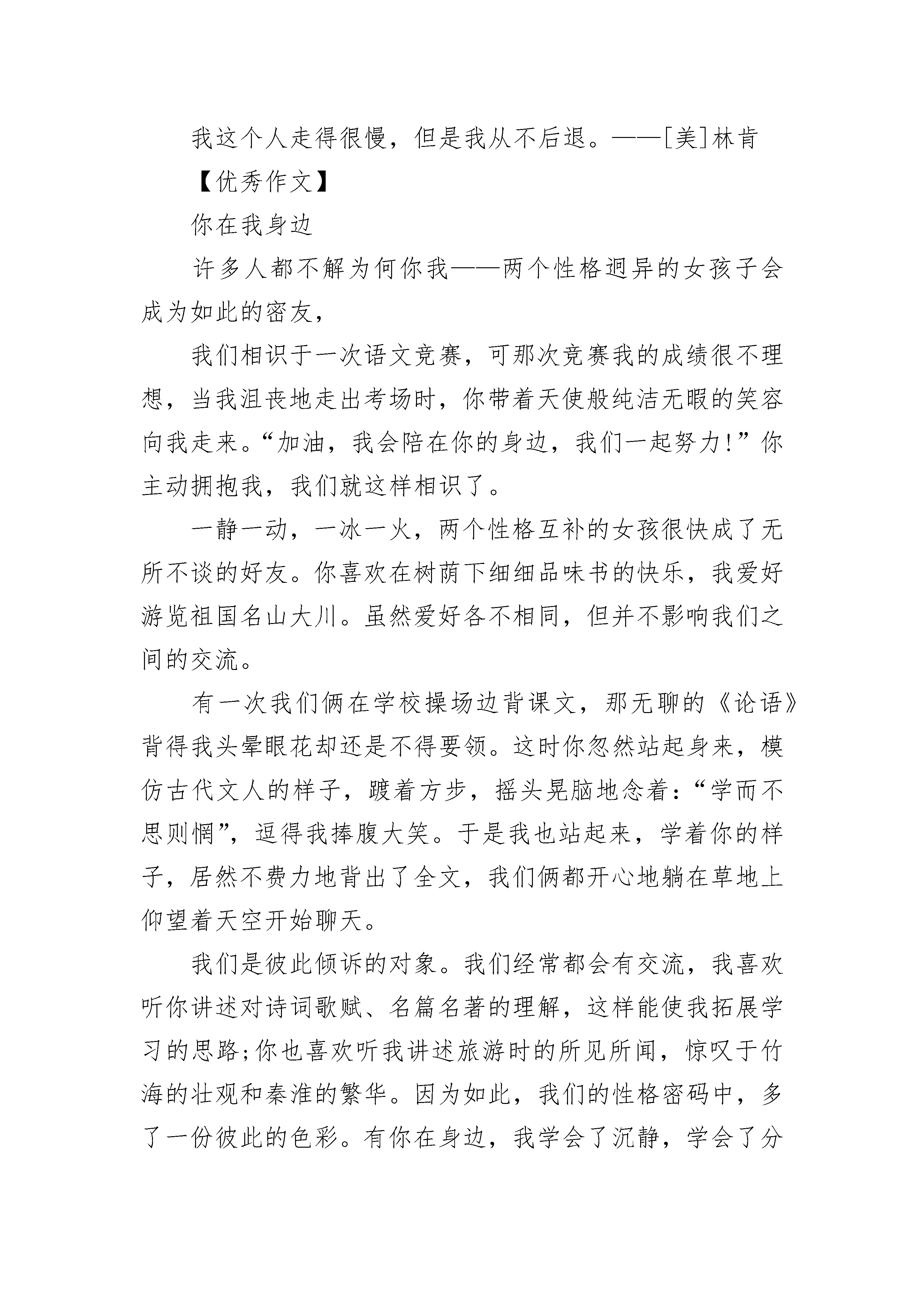 我这个人走得很慢，但是我从不后退。——[美]林肯

【优秀作文】

你在我身边

许多人都不解为何你我——两个性格迥异的女孩子会成为如此的密友，

我们相识于一次语文竞赛，可那次竞赛我的成绩很不理想，当我沮丧地走出考场时，你带着天使般纯洁无暇的笑容向我走来。“加油，我会陪在你的身边，我们一起努力!”你主动拥抱我，我们就这样相识了。

一静一动，一冰一火，两个性格互补的女孩很快成了无所不谈的好友。你喜欢在树荫下细细品味书的快乐，我爱好游览祖国名山大川。虽然爱好各不相同，但并不影响我们之间的交流。

有一次我们俩在学校操场边背课文，那无聊的《论语》背得我头晕眼花却还是不得要领。这时你忽然站起身来，模仿古代文人的样子，踱着方步，摇头晃脑地念着：“学而不思则惘”，逗得我捧腹大笑。于是我也站起来，学着你的样子，居然不费力地背出了全文，我们俩都开心地躺在草地上仰望着天空开始聊天。

我们是彼此倾诉的对象。我们经常都会有交流，我喜欢听你讲述对诗词歌赋、名篇名著的理解，这样能使我拓展学习的思路;你也喜欢听我讲述旅游时的所见所闻，惊叹于竹海的壮观和秦淮的繁华。因为如此，我们的性格密码中，多了一份彼此的色彩。有你在身边，我学会了沉静，学会了分